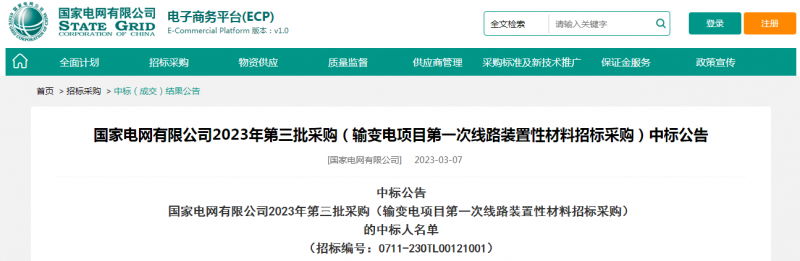 国家电网有限公司
STATE GRID
CORPORATION OF CHINA

电子商务平台(ECP)
E-Commercial Platform 版本：v1.0

全文检索 请输入关键字

登录 注册

全面计划 招标采购 物资供应 质量监督 供应商管理 采购标准及新技术推广 保证金服务 政策宣传

首页 > 招标采购 > 中标（成交）结果公告

国家电网有限公司2023年第三批采购（输变电项目第一次线路装置性材料招标采购）中标公告

[国家电网有限公司] 2023-03-07

中标公告
国家电网有限公司2023年第三批采购（输变电项目第一次线路装置性材料招标采购）
的中标人名单
（招标编号：0711-230TL00121001）